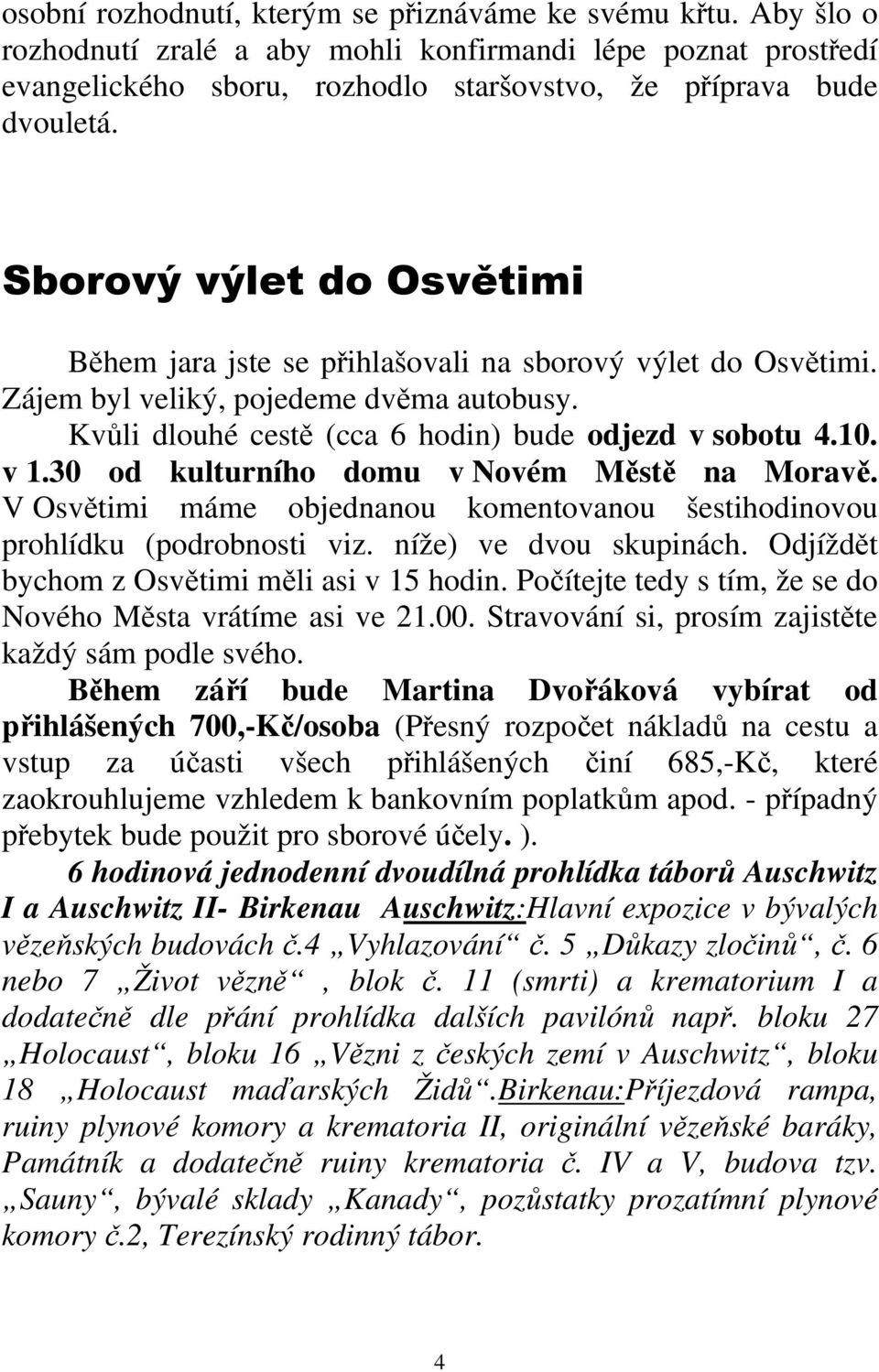 osobní rozhodnutí, kterým se přiznáváme ke svému křtu. Aby šlo o rozhodnutí zralé a aby mohli konfirmandi lépe poznat prostředí evangelického sboru, rozhodlo staršovstvo, že příprava bude dvouletá.

Sborový výlet do Osvětimi

Během jara jste se přihlašovali na sborový výlet do Osvětimi. Zájem byl veliký, pojedeme dvěma autobusy.

Kvůli dlouhé cestě (cca 6 hodin) bude odjezd v sobotu 4.10. v 1.30 od kulturního domu v Novém Městě na Moravě. V Osvětimi máme objednanou komentovanou šestihodinovou prohlídku (podrobnosti viz. níže) ve dvou skupinách. Odjíždět bychom z Osvětimi měli asi v 15 hodin. Počítejte tedy s tím, že se do Nového Města vrátíme asi ve 21.00. Stravování si, prosím zajistěte každý sám podle svého.

Během září bude Martina Dvořáková vybírat od přihlášených 700,-Kč/osoba (Přesný rozpočet nákladů na cestu a vstup za účasti všech přihlášených činí 685,-Kč, které zaokrouhlujeme vzhledem k bankovním poplatkům apod. - případný přebytek bude použit pro sborové účely. ).

6 hodinová jednodenní dvoudílná prohlídka táborů Auschwitz I a Auschwitz II- Birkenau Auschwitz:Hlavní expozice v bývalých vězeňských budovách č.4 „Vyhlazování“ č. 5 „Důkazy zločinů“, č. 6 nebo 7 „Život vězně“ , blok č. 11 (smrti) a krematorium I a dodatečně dle přání prohlídka dalších pavilónů např. bloku 27 „Holocaust“, bloku 16 „Vězni z českých zemí v Auschwitz“, bloku 18 „Holocaust maďarských Židů“.Birkenau:Příjezdová rampa, ruiny plynové komory a krematoria II, originální vězeňské baráky, Památník a dodatečně ruiny krematoria č. IV a V, budova tzv. „Sauny“, bývalé sklady „Kanady“, pozůstatky prozatímní plynové komory č.2, Terezínský rodinný tábor.

4